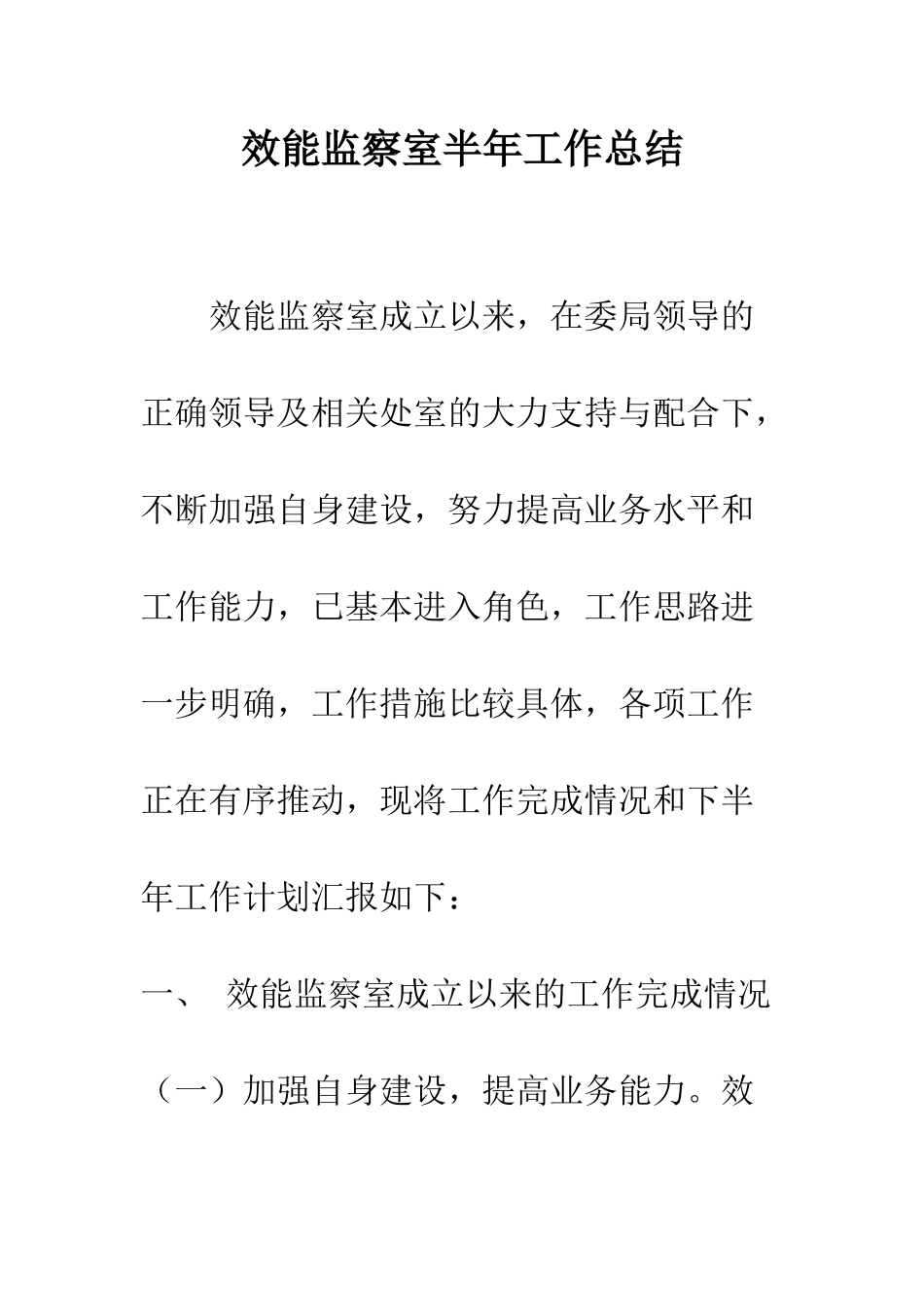 效能监察室半年工作总结

效能监察室成立以来，在委局领导的正确领导及相关处室的大力支持与配合下，不断加强自身建设，努力提高业务水平和工作能力，已基本进入角色，工作思路进一步明确，工作措施比较具体，各项工作正在有序推动，现将工作完成情况和下半年工作计划汇报如下：

一、 效能监察室成立以来的工作完成情况

（一）加强自身建设，提高业务能力。效